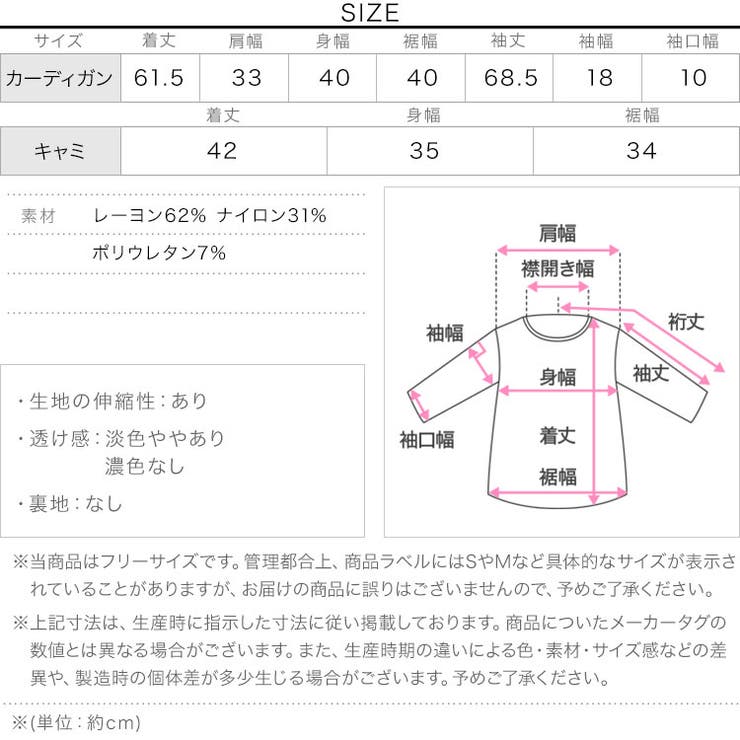 SIZE

| サイズ | 着丈 | 肩幅 | 身幅 | 裾幅 | 袖丈 | 袖幅 | 袖口幅 |
|---|---|---|---|---|---|---|---|
| カーディガン | 61.5 | 33 | 40 | 40 | 68.5 | 18 | 10 |

| | 着丈 | 身幅 | 裾幅 |
|---|---|---|---|
| キャミ | 42 | 35 | 34 |

素材 レーヨン62% ナイロン31% ポリウレタン7%

・生地の伸縮性：あり
・透け感：淡色ややあり
濃色なし
・裏地：なし

肩幅
襟開き幅
裄丈
袖幅
袖丈
身幅
袖口幅
着丈
裾幅

※当商品はフリーサイズです。管理都合上、商品ラベルにはSやMなど具体的なサイズが表示されていることがありますが、お届けの商品に誤りはございませんので、予めご了承ください。

※上記寸法は、生産時に指示した寸法に従い掲載しております。商品についたメーカータグの数値とは異なる場合がございます。また、生産時期の違いによる色・素材・サイズ感などの差異や、製造時の個体差が多少生じる場合がございます。予めご了承ください。

※(単位：約cm)